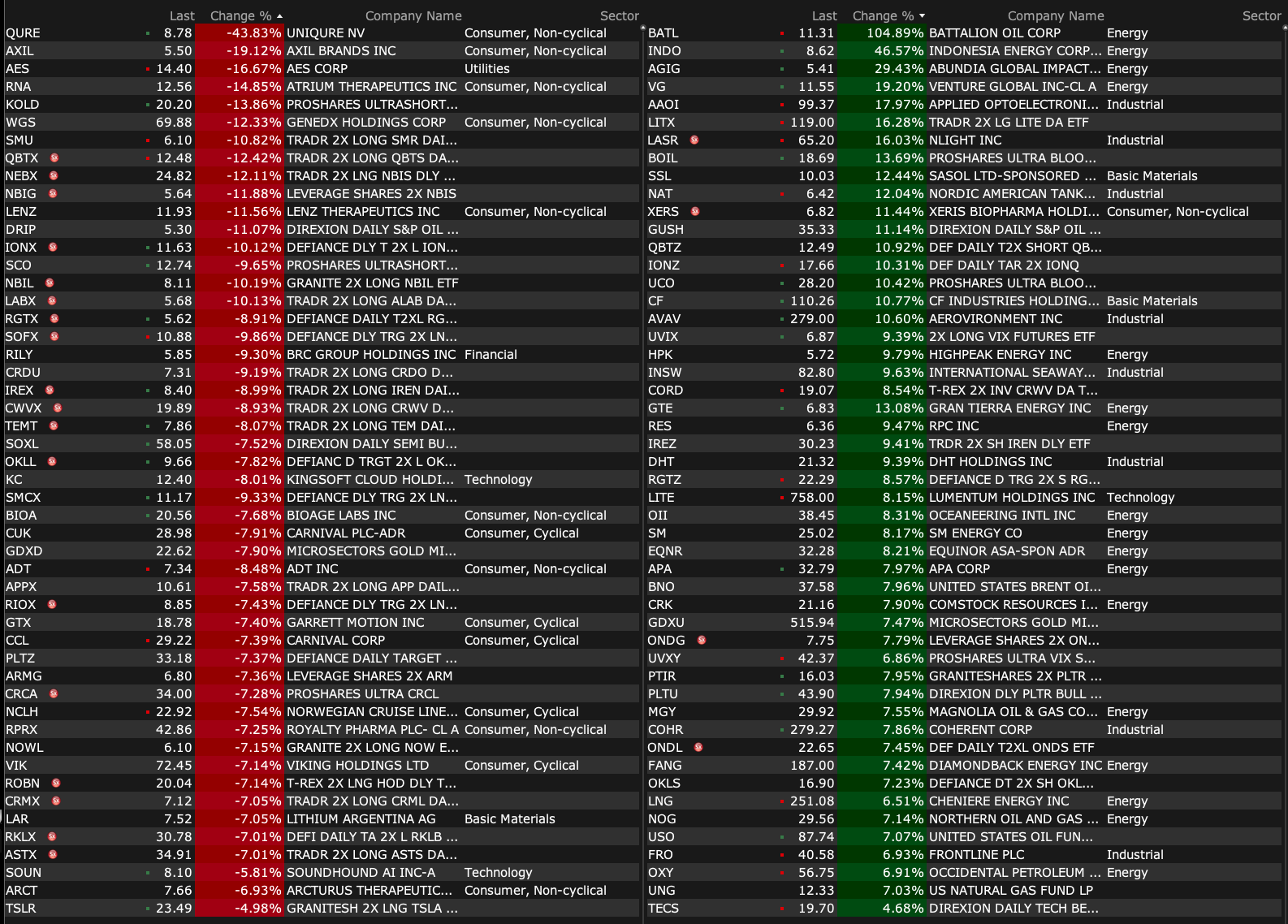 | | Last | Change % | Company Name | Sector |
|---|---|---|---|---|
| QURE | 8.78 | -43.83% | UNIQURE NV | Consumer, Non-cyclical |
| AXIL | 5.50 | -19.12% | AXIL BRANDS INC | Consumer, Non-cyclical |
| AES | 14.40 | -16.67% | AES CORP | Utilities |
| RNA | 12.56 | -14.85% | ATRIUM THERAPEUTICS INC | Consumer, Non-cyclical |
| KOLD | 20.20 | -13.86% | PROSHARES ULTRASHORT... | |
| WGS | 69.88 | -12.33% | GENEDX HOLDINGS CORP | Consumer, Non-cyclical |
| SMU | 6.10 | -10.82% | TRADR 2X LONG SMR DAI... | |
| QBTX | 12.48 | -12.42% | TRADR 2X LONG QBTS DA... | |
| NEBX | 24.82 | -12.11% | TRADR 2X LNG NBIS DLY ... | |
| NBIG | 5.64 | -11.88% | LEVERAGE SHARES 2X NBIS | |
| LENZ | 11.93 | -11.56% | LENZ THERAPEUTICS INC | Consumer, Non-cyclical |
| DRIP | 5.30 | -11.07% | DIREXION DAILY S&P OIL ... | |
| IONX | 11.63 | -10.12% | DEFIANCE DLY T 2X L ION... | |
| SCO | 12.74 | -9.65% | PROSHARES ULTRASHORT... | |
| NBIL | 8.11 | -10.19% | GRANITE 2X LONG NBIL ETF | |
| LABX | 5.68 | -10.13% | TRADR 2X LONG ALAB DA... | |
| RGTX | 5.62 | -8.91% | DEFIANCE DAILY T2XL RG... | |
| SOFX | 10.88 | -9.86% | DEFIANCE DLY TRG 2X LN... | |
| RILY | 5.85 | -9.30% | BRC GROUP HOLDINGS INC | Financial |
| CRDU | 7.31 | -9.19% | TRADR 2X LONG CRDO D... | |
| IREX | 8.40 | -8.99% | TRADR 2X LONG IREN DAI... | |
| CWVX | 19.89 | -8.93% | TRADR 2X LONG CRWV D... | |
| TEMT | 7.86 | -8.07% | TRADR 2X LONG TEM DAI... | |
| SOXL | 58.05 | -7.52% | DIREXION DAILY SEMI BU... | |
| OKLL | 9.66 | -7.82% | DEFIANC D TRGT 2X L OK... | |
| KC | 12.40 | -8.01% | KINGSOFT CLOUD HOLDI... | Technology |
| SMCX | 11.17 | -9.33% | DEFIANCE DLY TRG 2X LN... | |
| BIOA | 20.56 | -7.68% | BIOAGE LABS INC | Consumer, Non-cyclical |
| CUK | 28.98 | -7.91% | CARNIVAL PLC-ADR | Consumer, Cyclical |
| GDXD | 22.62 | -7.90% | MICROSECTORS GOLD MI... | |
| ADT | 7.34 | -8.48% | ADT INC | Consumer, Non-cyclical |
| APPX | 10.61 | -7.58% | TRADR 2X LONG APP DAIL... | |
| RIOX | 8.85 | -7.43% | DEFIANCE DLY TRG 2X LN... | |
| GTX | 18.78 | -7.40% | GARRETT MOTION INC | Consumer, Cyclical |
| CCL | 29.22 | -7.39% | CARNIVAL CORP | Consumer, Cyclical |
| PLTZ | 33.18 | -7.37% | DEFIANCE DAILY TARGET ... | |
| ARMG | 6.80 | -7.36% | LEVERAGE SHARES 2X ARM | |
| CRCA | 34.00 | -7.28% | PROSHARES ULTRA CRCL | |
| NCLH | 22.92 | -7.54% | NORWEGIAN CRUISE LINE... | Consumer, Cyclical |
| RPRX | 42.86 | -7.25% | ROYALTY PHARMA PLC- CL A | Consumer, Non-cyclical |
| NOWL | 6.10 | -7.15% | GRANITE 2X LONG NOW E... | |
| VIK | 72.45 | -7.14% | VIKING HOLDINGS LTD | Consumer, Cyclical |
| ROBN | 20.04 | -7.14% | T-REX 2X LNG HOD DLY T... | |
| CRMX | 7.12 | -7.05% | TRADR 2X LONG CRML DA... | |
| LAR | 7.52 | -7.05% | LITHIUM ARGENTINA AG | Basic Materials |
| RKLX | 30.78 | -7.01% | DEFI DAILY TA 2X L RKLB ... | |
| ASTX | 34.91 | -7.01% | TRADR 2X LONG ASTS DA... | |
| SOUN | 8.10 | -5.81% | SOUNDHOUND AI INC-A | Technology |
| ARCT | 7.66 | -6.93% | ARCTURUS THERAPEUTIC... | Consumer, Non-cyclical |
| TSLR | 23.49 | -4.98% | GRANITESH 2X LNG TSLA ... | |

| | Last | Change % | Company Name | Sector |
|---|---|---|---|---|
| BATL | 11.31 | 104.89% | BATTALION OIL CORP | Energy |
| INDO | 8.62 | 46.57% | INDONESIA ENERGY CORP... | Energy |
| AGIG | 5.41 | 29.43% | ABUNDIA GLOBAL IMPACT... | Energy |
| VG | 11.55 | 19.20% | VENTURE GLOBAL INC-CL A | Energy |
| AAOI | 99.37 | 17.97% | APPLIED OPTOELECTRONI... | Industrial |
| LITX | 119.00 | 16.28% | TRADR 2X LG LITE DA ETF | |
| LASR | 65.20 | 16.03% | NLIGHT INC | Industrial |
| BOIL | 18.69 | 13.69% | PROSHARES ULTRA BLOO... | |
| SSL | 10.03 | 12.44% | SASOL LTD-SPONSORED ... | Basic Materials |
| NAT | 6.42 | 12.04% | NORDIC AMERICAN TANK... | Industrial |
| XERS | 6.82 | 11.44% | XERIS BIOPHARMA HOLDI... | Consumer, Non-cyclical |
| GUSH | 35.33 | 11.14% | DIREXION DAILY S&P OIL ... | |
| QBTZ | 12.49 | 10.92% | DEF DAILY T2X SHORT QB... | |
| IONZ | 17.66 | 10.31% | DEF DAILY TAR 2X IONQ | |
| UCO | 28.20 | 10.42% | PROSHARES ULTRA BLOO... | |
| CF | 110.26 | 10.77% | CF INDUSTRIES HOLDING... | Basic Materials |
| AVAV | 279.00 | 10.60% | AEROVIRONMENT INC | Industrial |
| UVIX | 6.87 | 9.39% | 2X LONG VIX FUTURES ETF | |
| HPK | 5.72 | 9.79% | HIGHPEAK ENERGY INC | Energy |
| INSW | 82.80 | 9.63% | INTERNATIONAL SEAWAY... | Industrial |
| CORD | 19.07 | 8.54% | T-REX 2X INV CRWV DA T... | |
| GTE | 6.83 | 13.08% | GRAN TIERRA ENERGY INC | Energy |
| RES | 6.36 | 9.47% | RPC INC | Energy |
| IREZ | 30.23 | 9.41% | TRDR 2X SH IREN DLY ETF | |
| DHT | 21.32 | 9.39% | DHT HOLDINGS INC | Industrial |
| RGTZ | 22.29 | 8.57% | DEFIANCE D TRG 2X S RG... | |
| LITE | 758.00 | 8.15% | LUMENTUM HOLDINGS INC | Technology |
| OII | 38.45 | 8.31% | OCEANEERING INTL INC | Energy |
| SM | 25.02 | 8.17% | SM ENERGY CO | Energy |
| EQNR | 32.28 | 8.21% | EQUINOR ASA-SPON ADR | Energy |
| APA | 32.79 | 7.97% | APA CORP | Energy |
| BNO | 37.58 | 7.96% | UNITED STATES BRENT OI... | |
| CRK | 21.16 | 7.90% | COMSTOCK RESOURCES I... | Energy |
| GDXU | 515.94 | 7.47% | MICROSECTORS GOLD MI... | |
| ONDG | 7.75 | 7.79% | LEVERAGE SHARES 2X ON... | |
| UVXY | 42.37 | 6.86% | PROSHARES ULTRA VIX S... | |
| PTIR | 16.03 | 7.95% | GRANITESHARES 2X PLTR ... | |
| PLTU | 43.90 | 7.94% | DIREXION DLY PLTR BULL ... | |
| MGY | 29.92 | 7.55% | MAGNOLIA OIL & GAS CO... | Energy |
| COHR | 279.27 | 7.86% | COHERENT CORP | Industrial |
| ONDL | 22.65 | 7.45% | DEF DAILY T2XL ONDS ETF | |
| FANG | 187.00 | 7.42% | DIAMONDBACK ENERGY INC | Energy |
| OKLS | 16.90 | 7.23% | DEFIANCE DT 2X SH OKL... | |
| LNG | 251.08 | 6.51% | CHENIERE ENERGY INC | Energy |
| NOG | 29.56 | 7.14% | NORTHERN OIL AND GAS ... | Energy |
| USO | 87.74 | 7.07% | UNITED STATES OIL FUN... | |
| FRO | 40.58 | 6.93% | FRONTLINE PLC | Industrial |
| OXY | 56.75 | 6.91% | OCCIDENTAL PETROLEUM ... | Energy |
| UNG | 12.33 | 7.03% | US NATURAL GAS FUND LP | |
| TECS | 19.70 | 4.68% | DIREXION DAILY TECH BE... | |